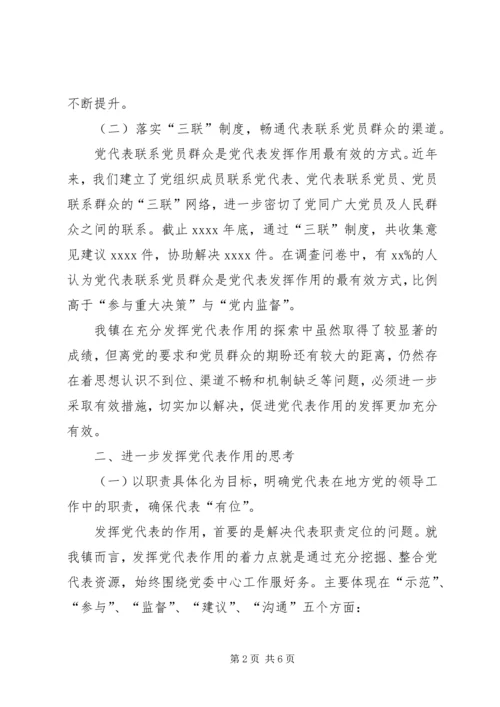 不断提升。

（二）落实“三联”制度，畅通代表联系党员群众的渠道。

党代表联系党员群众是党代表发挥作用最有效的方式。近年来，我们建立了党组织成员联系党代表、党代表联系党员、党员联系群众的“三联”网络，进一步密切了党同广大党员及人民群众之间的联系。截止 xxxx 年底，通过“三联”制度，共收集意见建议 xxxx 件，协助解决 xxxx 件。在调查问卷中，有 xx%的人认为党代表联系党员群众是党代表发挥作用的最有效方式，比例高于“参与重大决策”与“党内监督”。

我镇在充分发挥党代表作用的探索中虽然取得了较显著的成绩，但离党的要求和党员群众的期盼还有较大的距离，仍然存在着思想认识不到位、渠道不畅和机制缺乏等问题，必须进一步采取有效措施，切实加以解决，促进党代表作用的发挥更加充分有效。

二、进一步发挥党代表作用的思考

（一）以职责具体化为目标，明确党代表在地方党的领导工作中的职责，确保代表“有位”。

发挥党代表的作用，首要的是解决代表职责定位的问题。就我镇而言，发挥党代表作用的着力点就是通过充分挖掘、整合党代表资源，始终围绕党委中心工作服好务。主要体现在“示范”、“参与”、“监督”、“建议”、“沟通”五个方面：

第 2 页 共 6 页